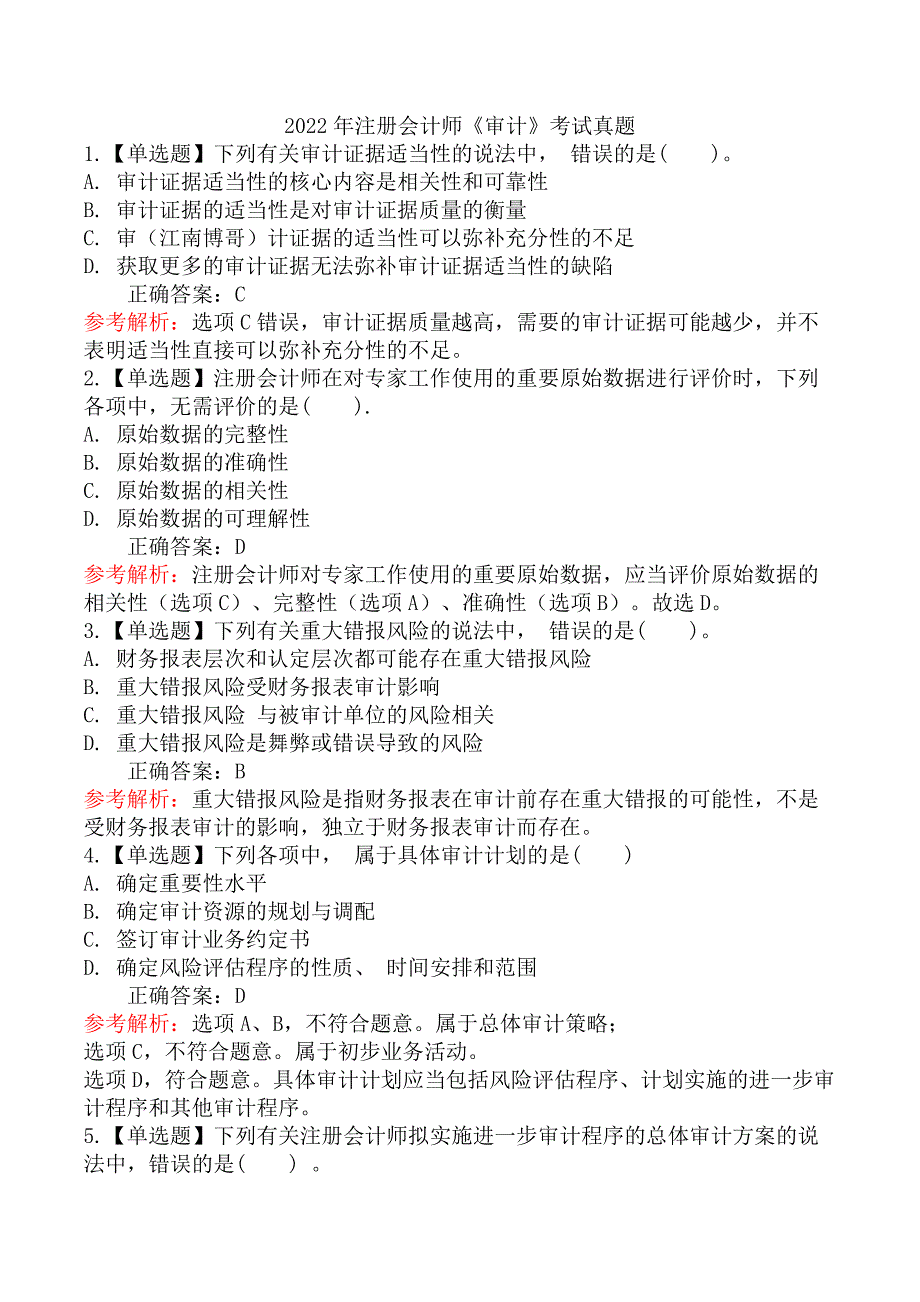 2022 年注册会计师《审计》考试真题

1.【单选题】下列有关审计证据适当性的说法中， 错误的是(　　)。
A. 审计证据适当性的核心内容是相关性和可靠性
B. 审计证据的适当性是对审计证据质量的衡量
C. 审（江南博哥）计证据的适当性可以弥补充分性的不足
D. 获取更多的审计证据无法弥补审计证据适当性的缺陷
正确答案：C
参考解析：选项 C 错误，审计证据质量越高，需要的审计证据可能越少，并不表明适当性直接可以弥补充分性的不足。

2.【单选题】注册会计师在对专家工作使用的重要原始数据进行评价时，下列各项中，无需评价的是(　　).
A. 原始数据的完整性
B. 原始数据的准确性
C. 原始数据的相关性
D. 原始数据的可理解性
正确答案：D
参考解析：注册会计师对专家工作使用的重要原始数据，应当评价原始数据的相关性（选项 C）、完整性（选项 A）、准确性（选项 B）。故选 D。

3.【单选题】下列有关重大错报风险的说法中， 错误的是(　　)。
A. 财务报表层次和认定层次都可能存在重大错报风险
B. 重大错报风险受财务报表审计影响
C. 重大错报风险 与被审计单位的风险相关
D. 重大错报风险是舞弊或错误导致的风险
正确答案：B
参考解析：重大错报风险是指财务报表在审计前存在重大错报的可能性，不是受财务报表审计的影响，独立于财务报表审计而存在。

4.【单选题】下列各项中， 属于具体审计计划的是(　　)
A. 确定重要性水平
B. 确定审计资源的规划与调配
C. 签订审计业务约定书
D. 确定风险评估程序的性质、 时间安排和范围
正确答案：D
参考解析：选项 A、B，不符合题意。属于总体审计策略；
选项 C，不符合题意。属于初步业务活动。
选项 D，符合题意。具体审计计划应当包括风险评估程序、计划实施的进一步审计程序和其他审计程序。

5.【单选题】下列有关注册会计师拟实施进一步审计程序的总体审计方案的说法中，错误的是(　　) 。